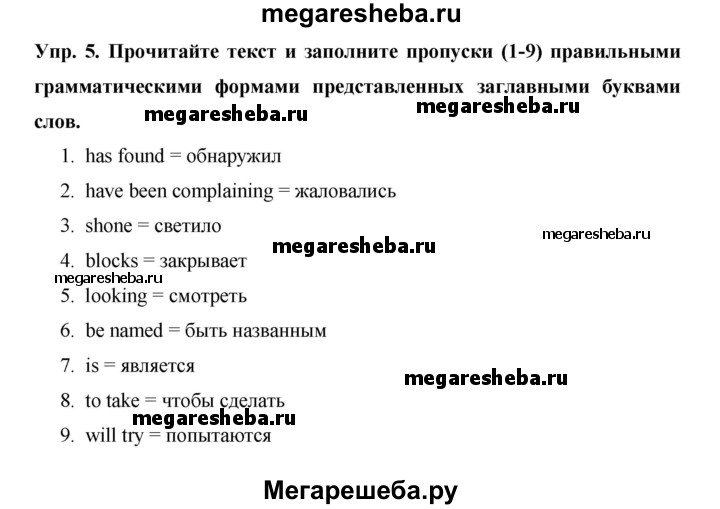 megaresheba.ru

Упр. 5. Прочитайте текст и заполните пропуски (1-9) правильными грамматическими формами представленных заглавными буквами слов.

megaresheba.ru megaresheba.ru

1. has found = обнаружил
2. have been complaining = жаловались
3. shone = светило
megaresheba.ru
megaresheba.ru
4. blocks = закрывает
megaresheba.ru
5. looking = смотреть
6. be named = быть названным
7. is = является
megaresheba.ru
8. to take = чтобы сделать
megaresheba.ru
9. will try = попытаются

Мегарешеба.ру